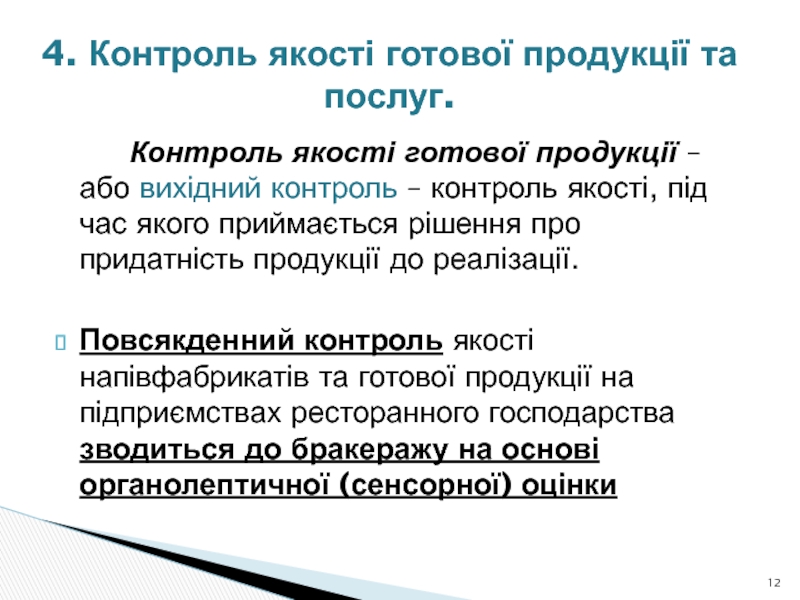 4. Контроль якості готової продукції та послуг.

Контроль якості готової продукції – або вихідний контроль – контроль якості, під час якого приймається рішення про придатність продукції до реалізації.

Повсякденний контроль якості напівфабрикатів та готової продукції на підприємствах ресторанного господарства зводиться до бракеражу на основі органолептичної (сенсорної) оцінки

12